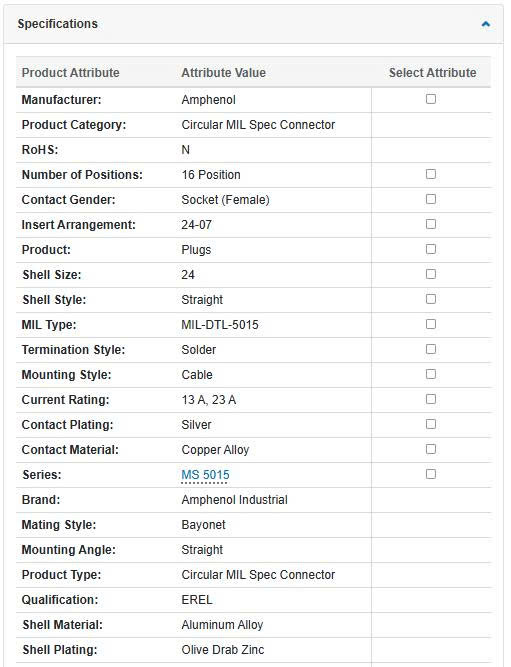 Specifications

| Product Attribute | Attribute Value | Select Attribute |
|---|---|---|
| Manufacturer: | Amphenol | ☐ |
| Product Category: | Circular MIL Spec Connector | |
| RoHS: | N | |
| Number of Positions: | 16 Position | ☐ |
| Contact Gender: | Socket (Female) | ☐ |
| Insert Arrangement: | 24-07 | ☐ |
| Product: | Plugs | ☐ |
| Shell Size: | 24 | ☐ |
| Shell Style: | Straight | ☐ |
| MIL Type: | MIL-DTL-5015 | ☐ |
| Termination Style: | Solder | ☐ |
| Mounting Style: | Cable | ☐ |
| Current Rating: | 13 A, 23 A | ☐ |
| Contact Plating: | Silver | ☐ |
| Contact Material: | Copper Alloy | ☐ |
| Series: | MS 5015 | ☐ |
| Brand: | Amphenol Industrial | |
| Mating Style: | Bayonet | |
| Mounting Angle: | Straight | |
| Product Type: | Circular MIL Spec Connector | |
| Qualification: | EREL | |
| Shell Material: | Aluminum Alloy | |
| Shell Plating: | Olive Drab Zinc | |